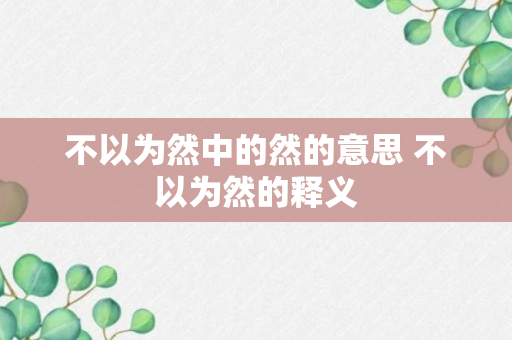 不以为然中的然的意思 不以为然的释义